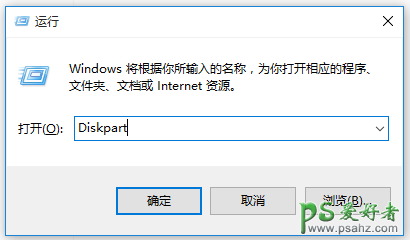 运行

Windows 将根据你所输入的名称，为你打开相应的程序、文件夹、文档或 Internet 资源。

打开(O): Diskpart

确定

取消

浏览(B)...

PS爱好者
www.psahz.com